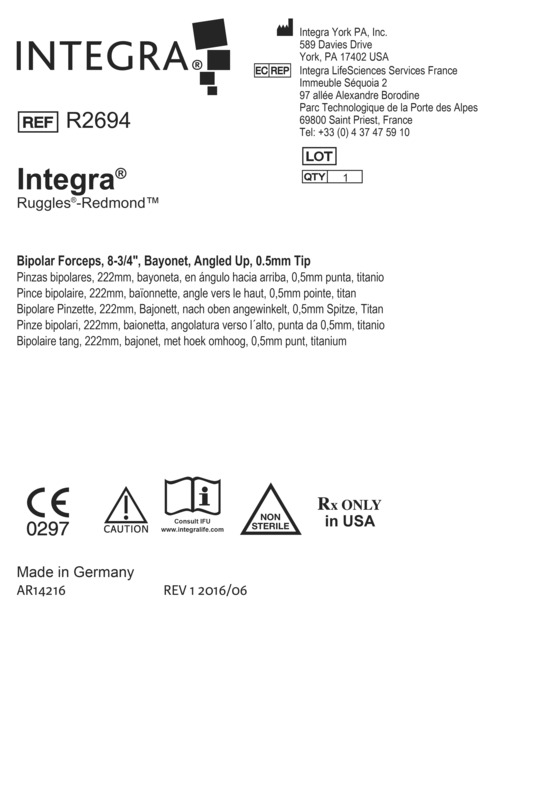 INTEGRA®

Integra York PA, Inc.
589 Davies Drive
York, PA 17402 USA

EC REP Integra LifeSciences Services France
Immeuble Séquoia 2
97 allée Alexandre Borodine
Parc Technologique de la Porte des Alpes
69800 Saint Priest, France
Tel: +33 (0) 4 37 47 59 10

REF R2694

LOT

QTY 1

Integra®
Ruggles®-Redmond™

Bipolar Forceps, 8-3/4", Bayonet, Angled Up, 0.5mm Tip
Pinzas bipolares, 222mm, bayoneta, en ángulo hacia arriba, 0,5mm punta, titanio
Pince bipolaire, 222mm, baïonnette, angle vers le haut, 0,5mm pointe, titan
Bipolare Pinzette, 222mm, Bajonett, nach oben angewinkelt, 0,5mm Spitze, Titan
Pinze bipolari, 222mm, baionetta, angolatura verso l´alto, punta da 0,5mm, titanio
Bipolaire tang, 222mm, bajonet, met hoek omhoog, 0,5mm punt, titanium

CE
0297

CAUTION

Consult IFU
www.integralife.com

NON STERILE

Rx ONLY
in USA

Made in Germany
AR14216 REV 1 2016/06